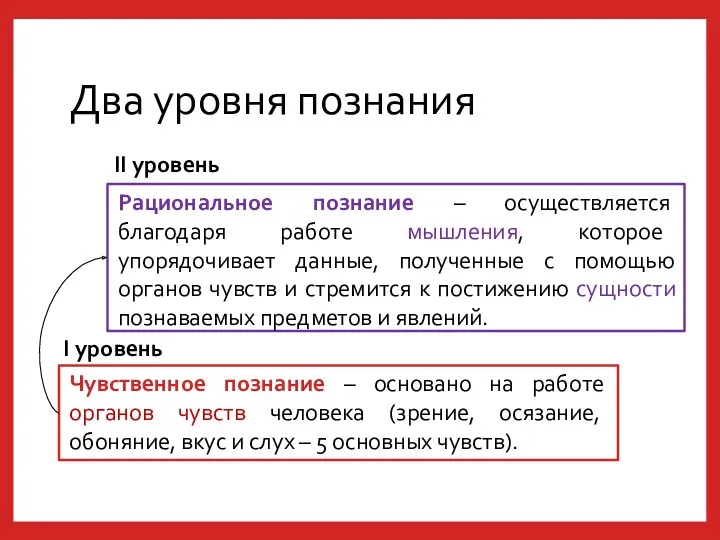 Два уровня познания

II уровень

Рациональное познание – осуществляется благодаря работе мышления, которое упорядочивает данные, полученные с помощью органов чувств и стремится к постижению сущности познаваемых предметов и явлений.

I уровень

Чувственное познание – основано на работе органов чувств человека (зрение, осязание, обоняние, вкус и слух – 5 основных чувств).